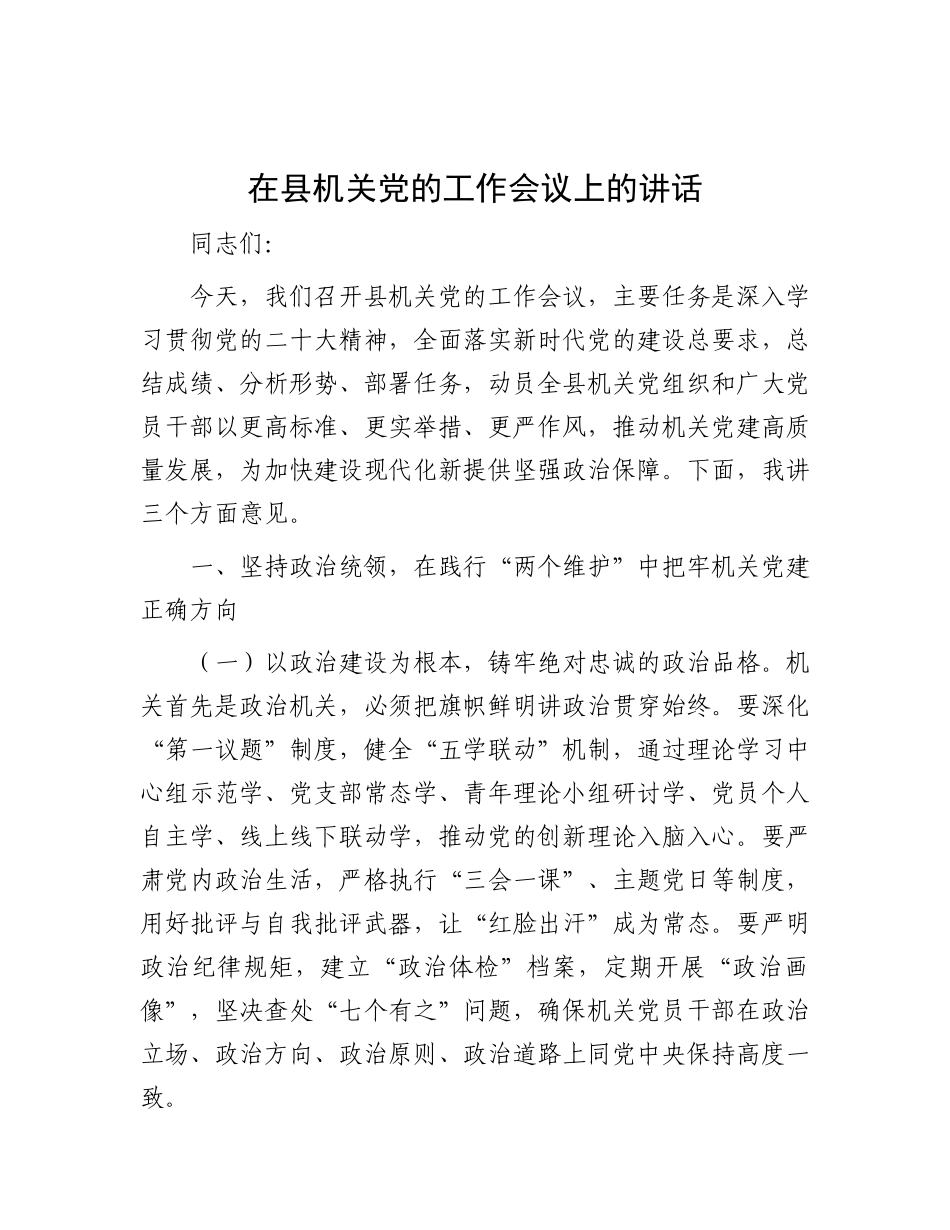 在县机关党的工作会议上的讲话

同志们:

今天，我们召开县机关党的工作会议，主要任务是深入学习贯彻党的二十大精神，全面落实新时代党的建设总要求，总结成绩、分析形势、部署任务，动员全县机关党组织和广大党员干部以更高标准、更实举措、更严作风，推动机关党建高质量发展，为加快建设现代化新提供坚强政治保障。下面，我讲三个方面意见。

一、坚持政治统领，在践行“两个维护”中把牢机关党建正确方向

（一）以政治建设为根本，铸牢绝对忠诚的政治品格。机关首先是政治机关，必须把旗帜鲜明讲政治贯穿始终。要深化“第一议题”制度，健全“五学联动”机制，通过理论学习中心组示范学、党支部常态学、青年理论小组研讨学、党员个人自主学、线上线下联动学，推动党的创新理论入脑入心。要严肃党内政治生活，严格执行“三会一课”、主题党日等制度，用好批评与自我批评武器，让“红脸出汗”成为常态。要严明政治纪律规矩，建立“政治体检”档案，定期开展“政治画像”，坚决查处“七个有之”问题，确保机关党员干部在政治立场、政治方向、政治原则、政治道路上同党中央保持高度一致。